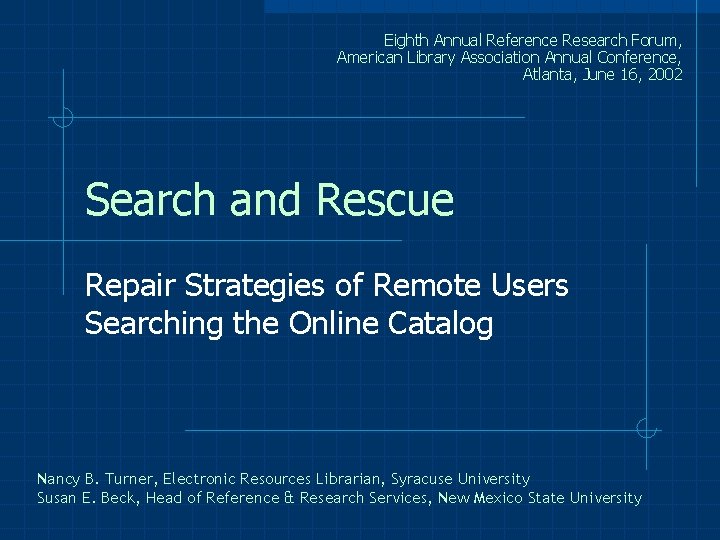 Eighth Annual Reference Research Forum,
American Library Association Annual Conference,
Atlanta, June 16, 2002

Search and Rescue

Repair Strategies of Remote Users Searching the Online Catalog

Nancy B. Turner, Electronic Resources Librarian, Syracuse University
Susan E. Beck, Head of Reference & Research Services, New Mexico State University